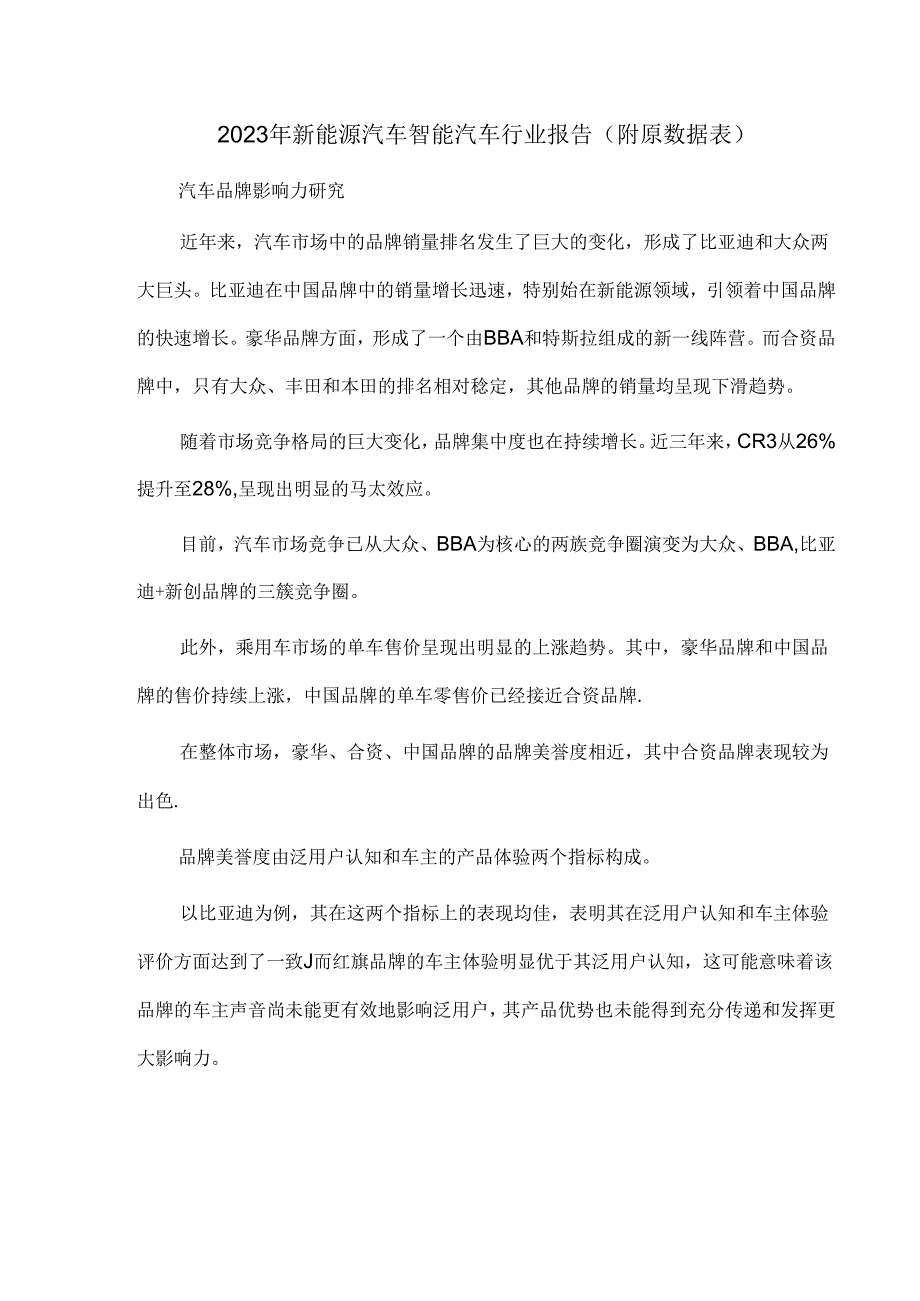 2023年新能源汽车智能汽车行业报告（附原数据表）

汽车品牌影响力研究

近年来，汽车市场中的品牌销量排名发生了巨大的变化，形成了比亚迪和大众两大巨头。比亚迪在中国品牌中的销量增长迅速，特别始在新能源领域，引领着中国品牌的快速增长。豪华品牌方面，形成了一个由BBA和特斯拉组成的新一线阵营。而合资品牌中，只有大众、丰田和本田的排名相对稳定，其他品牌的销量均呈现下滑趋势。

随着市场竞争格局的巨大变化，品牌集中度也在持续增长。近三年来，CR3从26%提升至28%,呈现出明显的马太效应。

目前，汽车市场竞争已从大众、BBA为核心的两族竞争圈演变为大众、BBA,比亚迪+新创品牌的三簇竞争圈。

此外，乘用车市场的单车售价呈现出明显的上涨趋势。其中，豪华品牌和中国品牌的售价持续上涨，中国品牌的单车零售价已经接近合资品牌.

在整体市场，豪华、合资、中国品牌的品牌美誉度相近，其中合资品牌表现较为出色.

品牌美誉度由泛用户认知和车主的产品体验两个指标构成。

以比亚迪为例，其在这两个指标上的表现均佳，表明其在泛用户认知和车主体验评价方面达到了一致J而红旗品牌的车主体验明显优于其泛用户认知，这可能意味着该品牌的车主声音尚未能更有效地影响泛用户，其产品优势也未能得到充分传递和发挥更大影响力。